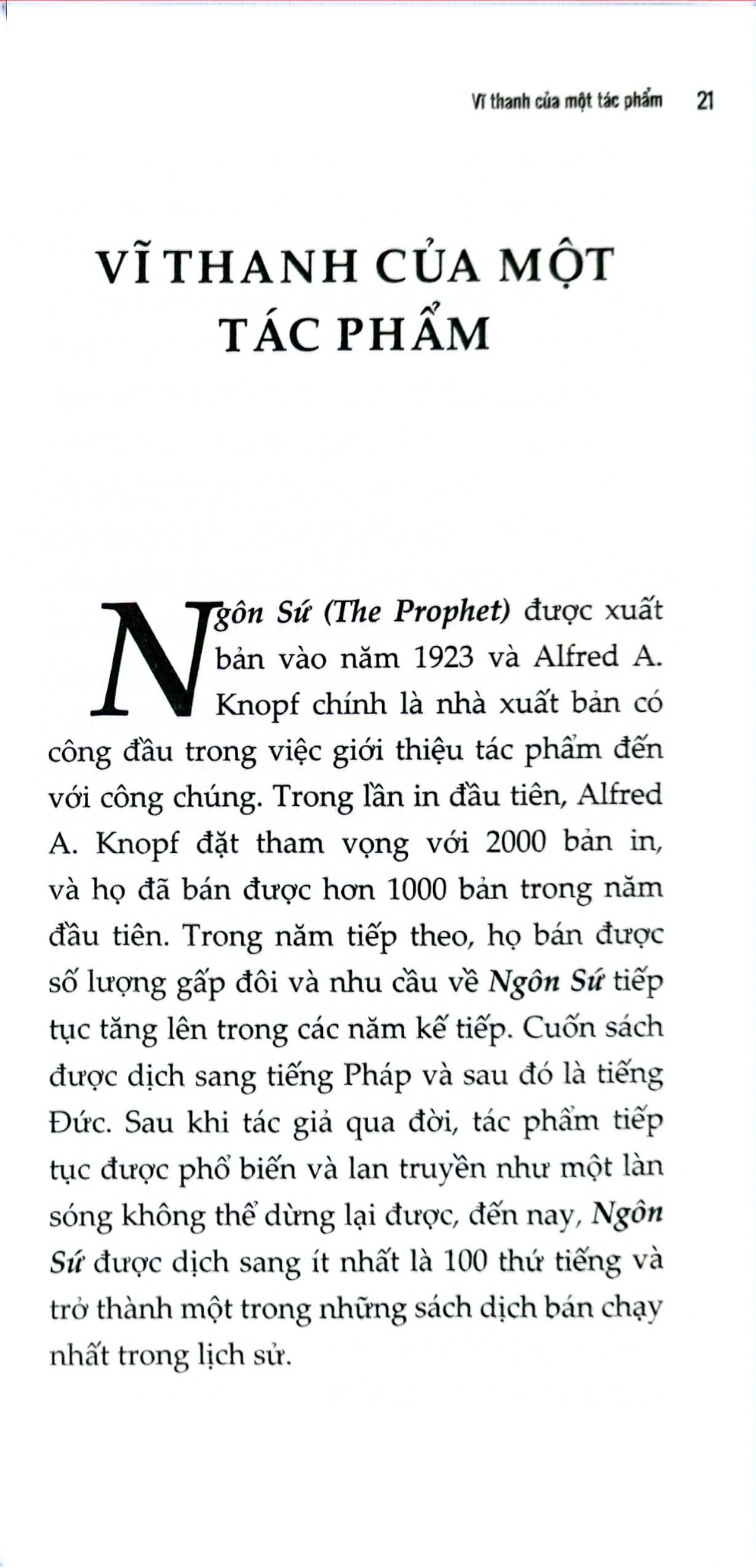 Vĩ thanh của một tác phẩm 21

VĨ THANH CỦA MỘT TÁC PHẨM

Ngôn Sứ (The Prophet) được xuất bản vào năm 1923 và Alfred A. Knopf chính là nhà xuất bản có công đầu trong việc giới thiệu tác phẩm đến với công chúng. Trong lần in đầu tiên, Alfred A. Knopf đặt tham vọng với 2000 bản in, và họ đã bán được hơn 1000 bản trong năm đầu tiên. Trong năm tiếp theo, họ bán được số lượng gấp đôi và nhu cầu về Ngôn Sứ tiếp tục tăng lên trong các năm kế tiếp. Cuốn sách được dịch sang tiếng Pháp và sau đó là tiếng Đức. Sau khi tác giả qua đời, tác phẩm tiếp tục được phổ biến và lan truyền như một làn sóng không thể dừng lại được, đến nay, Ngôn Sứ được dịch sang ít nhất là 100 thứ tiếng và trở thành một trong những sách dịch bán chạy nhất trong lịch sử.